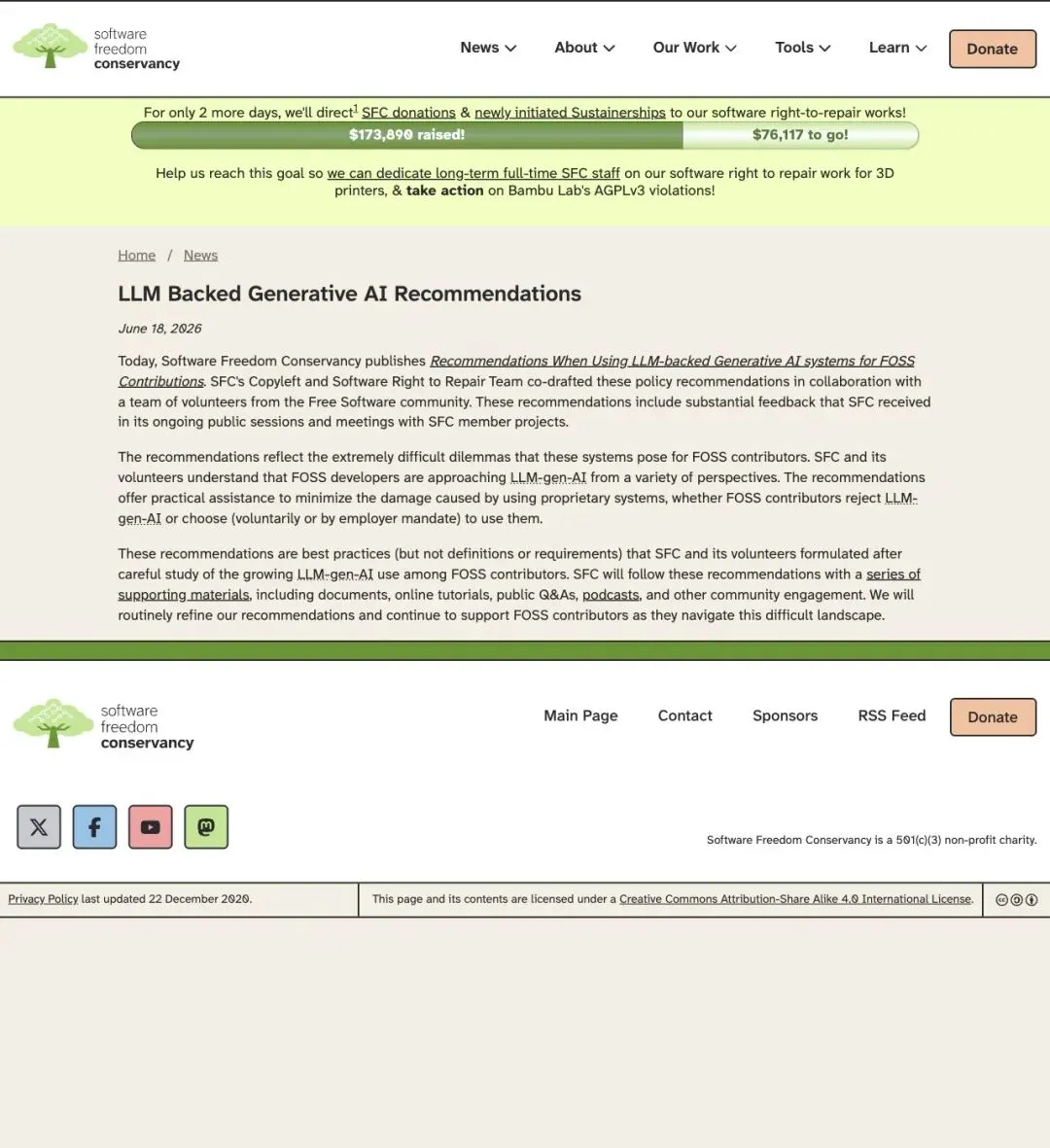 software freedom conservancy

News
About
Our Work
Tools
Learn
Donate

For only 2 more days, we'll direct$^1$ SFC donations & newly initiated Sustainerships to our software right-to-repair works!

$173,890 raised!
$76,117 to go!

Help us reach this goal so we can dedicate long-term full-time SFC staff on our software right to repair work for 3D printers, & take action on Bambu Lab's AGPLv3 violations!

Home / News

LLM Backed Generative AI Recommendations

June 18, 2026

Today, Software Freedom Conservancy publishes Recommendations When Using LLM-backed Generative AI systems for FOSS Contributions. SFC's Copyleft and Software Right to Repair Team co-drafted these policy recommendations in collaboration with a team of volunteers from the Free Software community. These recommendations include substantial feedback that SFC received in its ongoing public sessions and meetings with SFC member projects.

The recommendations reflect the extremely difficult dilemmas that these systems pose for FOSS contributors. SFC and its volunteers understand that FOSS developers are approaching LLM-gen-AI from a variety of perspectives. The recommendations offer practical assistance to minimize the damage caused by using proprietary systems, whether FOSS contributors reject LLM-gen-AI or choose (voluntarily or by employer mandate) to use them.

These recommendations are best practices (but not definitions or requirements) that SFC and its volunteers formulated after careful study of the growing LLM-gen-AI use among FOSS contributors. SFC will follow these recommendations with a series of supporting materials, including documents, online tutorials, public Q&As, podcasts, and other community engagement. We will routinely refine our recommendations and continue to support FOSS contributors as they navigate this difficult landscape.

software freedom conservancy

Main Page
Contact
Sponsors
RSS Feed
Donate

Software Freedom Conservancy is a 501(c)(3) non-profit charity.

Privacy Policy last updated 22 December 2020.

This page and its contents are licensed under a Creative Commons Attribution-Share Alike 4.0 International License.